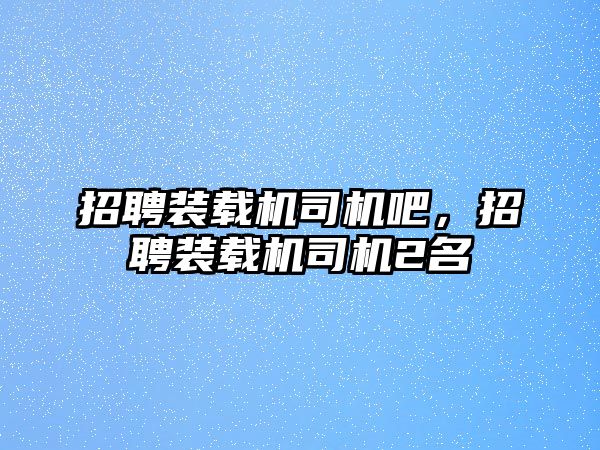 招聘装载机司机吧，招聘装载机司机2名